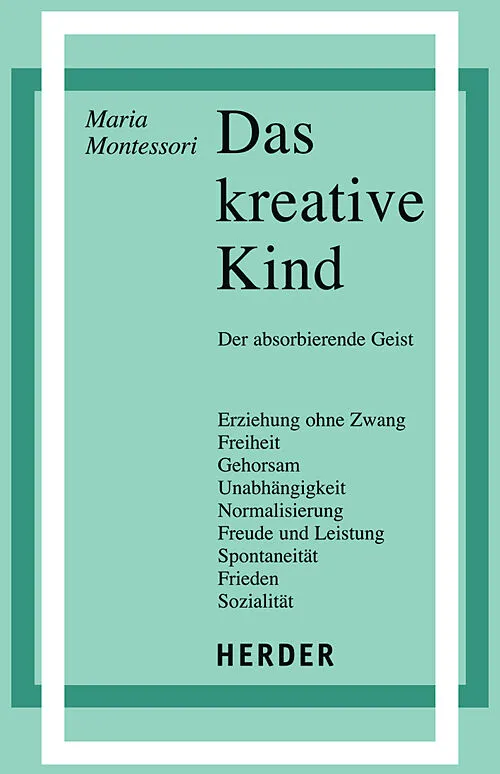 Maria Montessori

Das kreative Kind

Der absorbierende Geist

Erziehung ohne Zwang
Freiheit
Gehorsam
Unabhängigkeit
Normalisierung
Freude und Leistung
Spontaneität
Frieden
Sozialität

HERDER